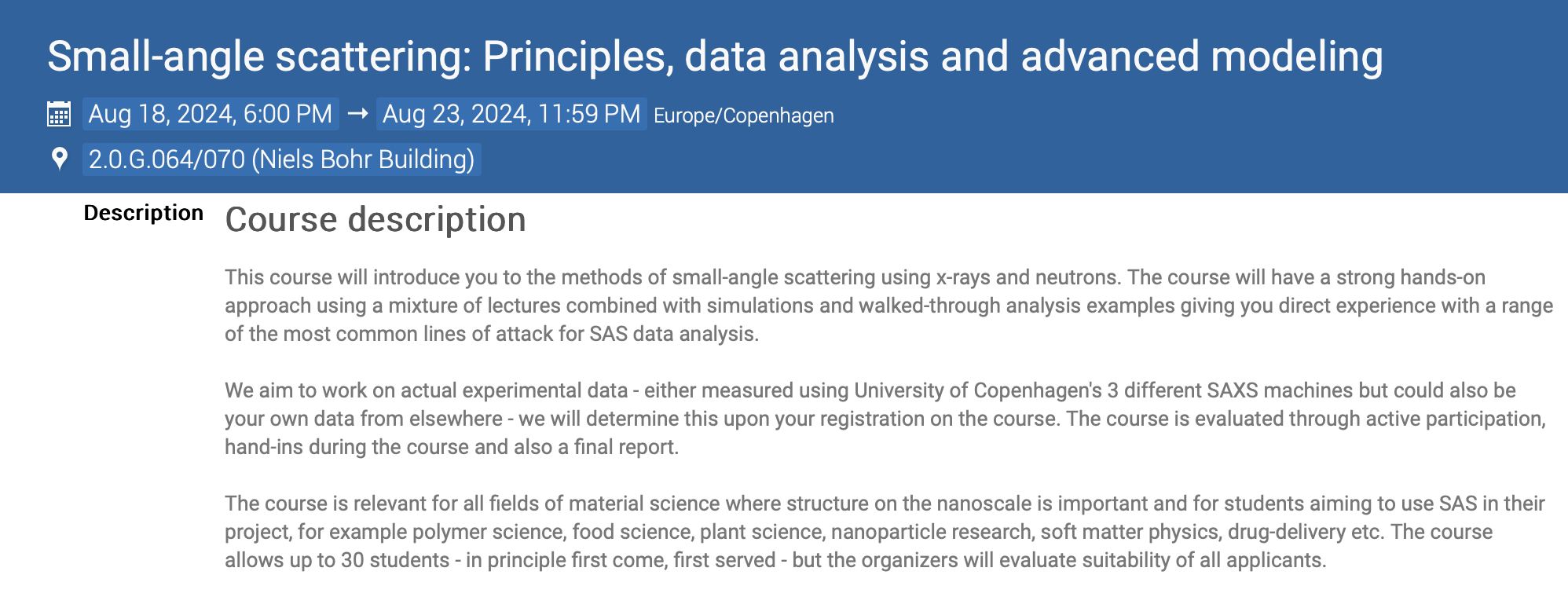 Small-angle scattering: Principles, data analysis and advanced modeling

Aug 18, 2024, 6:00 PM → Aug 23, 2024, 11:59 PM Europe/Copenhagen

2.0.G.064/070 (Niels Bohr Building)

Description

Course description

This course will introduce you to the methods of small-angle scattering using x-rays and neutrons. The course will have a strong hands-on approach using a mixture of lectures combined with simulations and walked-through analysis examples giving you direct experience with a range of the most common lines of attack for SAS data analysis.

We aim to work on actual experimental data - either measured using University of Copenhagen's 3 different SAXS machines but could also be your own data from elsewhere - we will determine this upon your registration on the course. The course is evaluated through active participation, hand-ins during the course and also a final report.

The course is relevant for all fields of material science where structure on the nanoscale is important and for students aiming to use SAS in their project, for example polymer science, food science, plant science, nanoparticle research, soft matter physics, drug-delivery etc. The course allows up to 30 students - in principle first come, first served - but the organizers will evaluate suitability of all applicants.